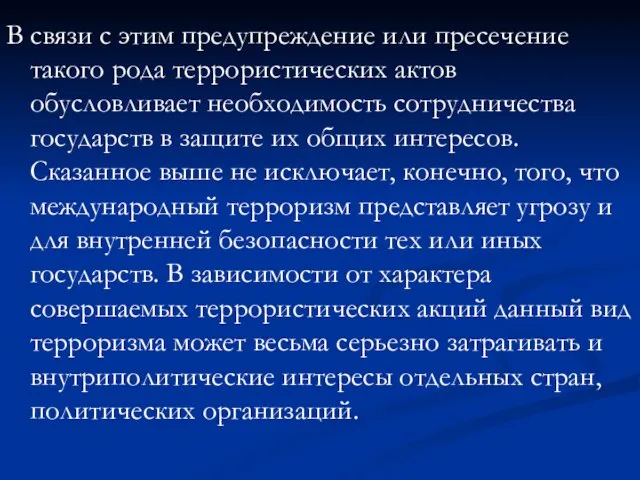 В связи с этим предупреждение или пресечение такого рода террористических актов обусловливает необходимость сотрудничества государств в защите их общих интересов. Сказанное выше не исключает, конечно, того, что международный терроризм представляет угрозу и для внутренней безопасности тех или иных государств. В зависимости от характера совершаемых террористических акций данный вид терроризма может весьма серьезно затрагивать и внутриполитические интересы отдельных стран, политических организаций.